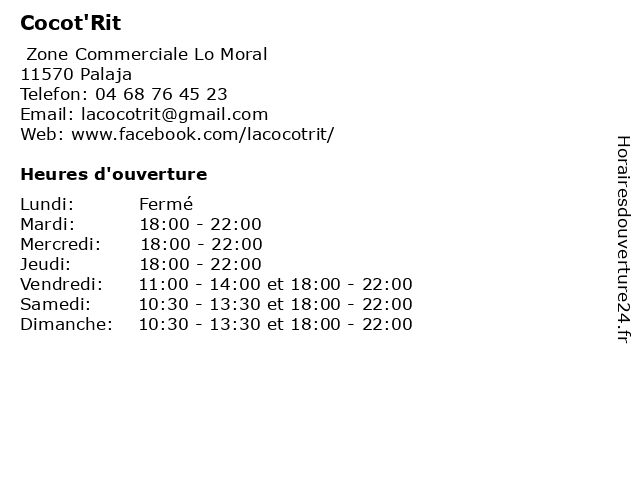 Cocot'Rit

Zone Commerciale Lo Moral
11570 Palaja
Telefon: 04 68 76 45 23
Email: lacocotrit@gmail.com
Web: www.facebook.com/lacocotrit/

Heures d'ouverture

| | |
|---|---|
| Lundi: | Fermé |
| Mardi: | 18:00 - 22:00 |
| Mercredi: | 18:00 - 22:00 |
| Jeudi: | 18:00 - 22:00 |
| Vendredi: | 11:00 - 14:00 et 18:00 - 22:00 |
| Samedi: | 10:30 - 13:30 et 18:00 - 22:00 |
| Dimanche: | 10:30 - 13:30 et 18:00 - 22:00 |

Horairesdouverture24.fr